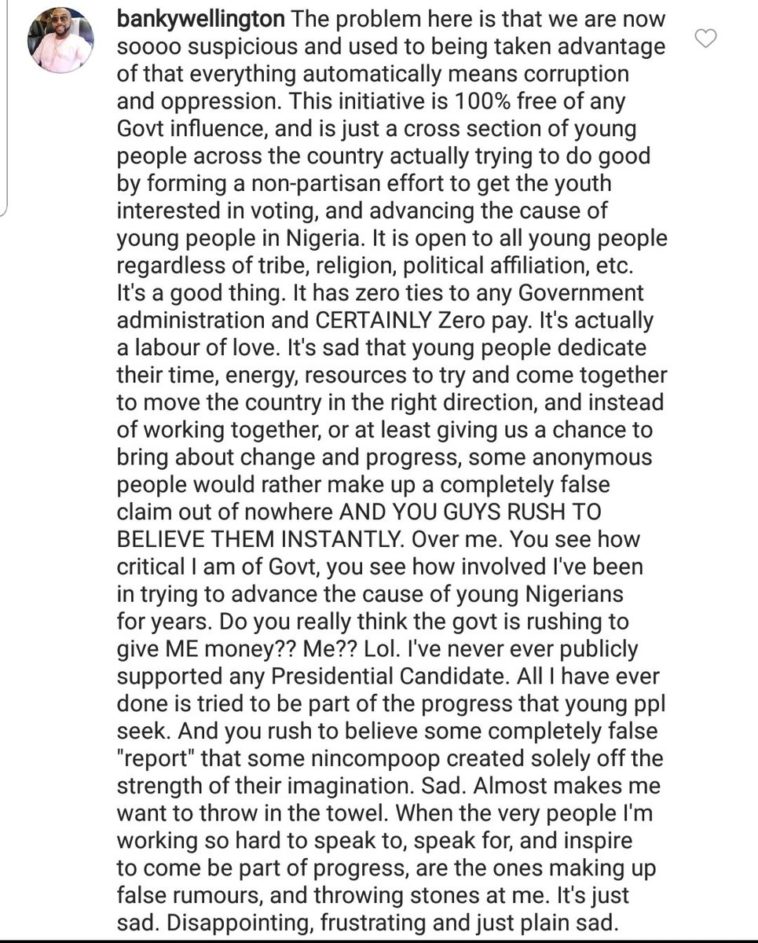 bankywellington The problem here is that we are now soooo suspicious and used to being taken advantage of that everything automatically means corruption and oppression. This initiative is 100% free of any Govt influence, and is just a cross section of young people across the country actually trying to do good by forming a non-partisan effort to get the youth interested in voting, and advancing the cause of young people in Nigeria. It is open to all young people regardless of tribe, religion, political affiliation, etc. It's a good thing. It has zero ties to any Government administration and CERTAINLY Zero pay. It's actually a labour of love. It's sad that young people dedicate their time, energy, resources to try and come together to move the country in the right direction, and instead of working together, or at least giving us a chance to bring about change and progress, some anonymous people would rather make up a completely false claim out of nowhere AND YOU GUYS RUSH TO BELIEVE THEM INSTANTLY. Over me. You see how critical I am of Govt, you see how involved I've been in trying to advance the cause of young Nigerians for years. Do you really think the govt is rushing to give ME money?? Me?? Lol. I've never ever publicly supported any Presidential Candidate. All I have ever done is tried to be part of the progress that young ppl seek. And you rush to believe some completely false "report" that some nincompoop created solely off the strength of their imagination. Sad. Almost makes me want to throw in the towel. When the very people I'm working so hard to speak to, speak for, and inspire to come be part of progress, are the ones making up false rumours, and throwing stones at me. It's just sad. Disappointing, frustrating and just plain sad.